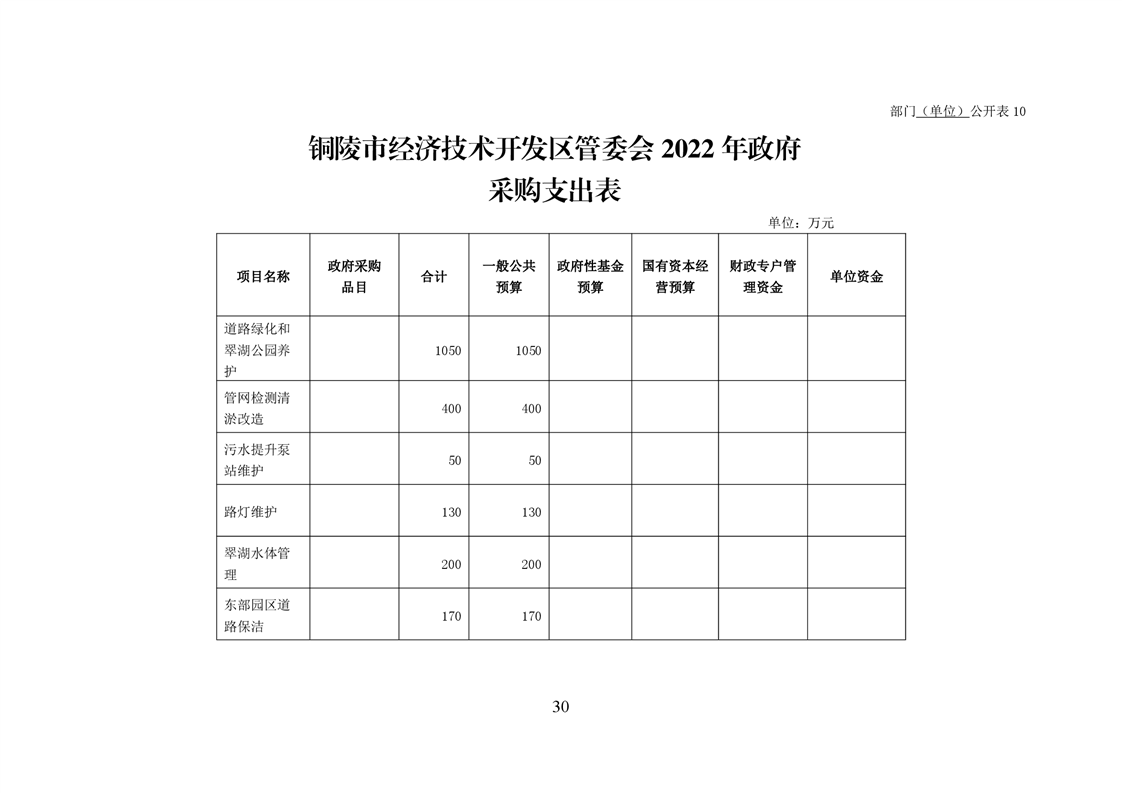 部门（单位）公开表 10

铜陵市经济技术开发区管委会 2022 年政府采购支出表

单位：万元

| 项目名称 | 政府采购品目 | 合计 | 一般公共预算 | 政府性基金预算 | 国有资本经营预算 | 财政专户管理资金 | 单位资金 |
|---|---|---|---|---|---|---|---|
| 道路绿化和翠湖公园养护 |  | 1050 | 1050 |  |  |  |  |
| 管网检测清淤改造 |  | 400 | 400 |  |  |  |  |
| 污水提升泵站维护 |  | 50 | 50 |  |  |  |  |
| 路灯维护 |  | 130 | 130 |  |  |  |  |
| 翠湖水体管理 |  | 200 | 200 |  |  |  |  |
| 东部园区道路保洁 |  | 170 | 170 |  |  |  |  |

30